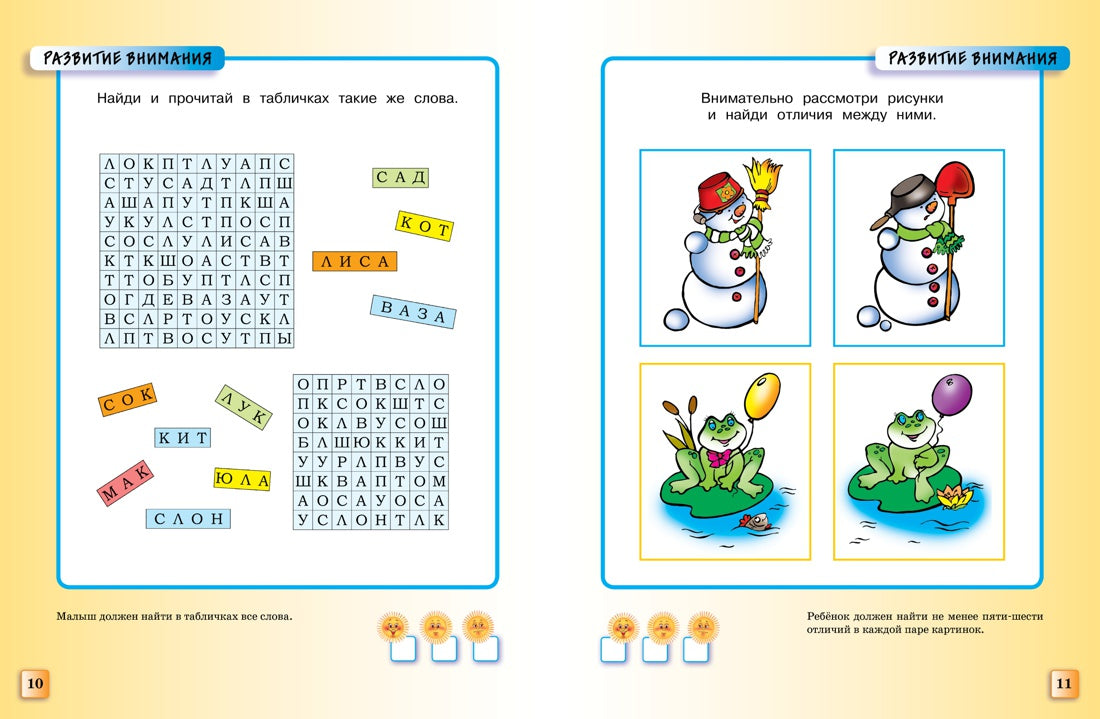 РАЗВИТИЕ ВНИМАНИЯ

Найди и прочитай в табличках такие же слова.

| Л | О | К | П | Т | Л | У | А | П | С |
|---|---|---|---|---|---|---|---|---|---|
| С | Т | У | С | А | Д | Т | Л | П | Ш |
| А | Ш | А | П | У | Т | П | К | Ш | А |
| У | К | У | Л | С | Т | П | О | С | П |
| С | О | С | Л | У | Л | И | С | А | В |
| К | Т | К | Ш | О | А | С | Т | В | Т |
| Т | Т | О | Б | У | П | Т | Л | С | П |
| О | Г | Д | Е | В | А | З | А | У | Т |
| В | С | Л | Р | Т | О | У | С | К | Л |
| Л | П | Т | В | О | С | У | Т | П | Ы |

САД

КОТ

ЛИСА

ВАЗА

СОК

ЛУК

КИТ

МАК

ЮЛА

СЛОН

| О | П | Р | Т | В | С | Л | О |
|---|---|---|---|---|---|---|---|
| П | К | С | О | К | Ш | Т | С |
| О | К | Л | В | У | С | О | Ш |
| Б | Л | Ш | Ю | К | К | И | Т |
| У | У | Р | Л | П | В | У | С |
| Ш | К | В | А | П | Т | О | М |
| А | О | С | А | У | О | С | А |
| У | С | Л | О | Н | Т | Л | К |

Малыш должен найти в табличках все слова.

10

РАЗВИТИЕ ВНИМАНИЯ

Внимательно рассмотри рисунки и найди отличия между ними.

Ребёнок должен найти не менее пяти-шести отличий в каждой паре картинок.

11